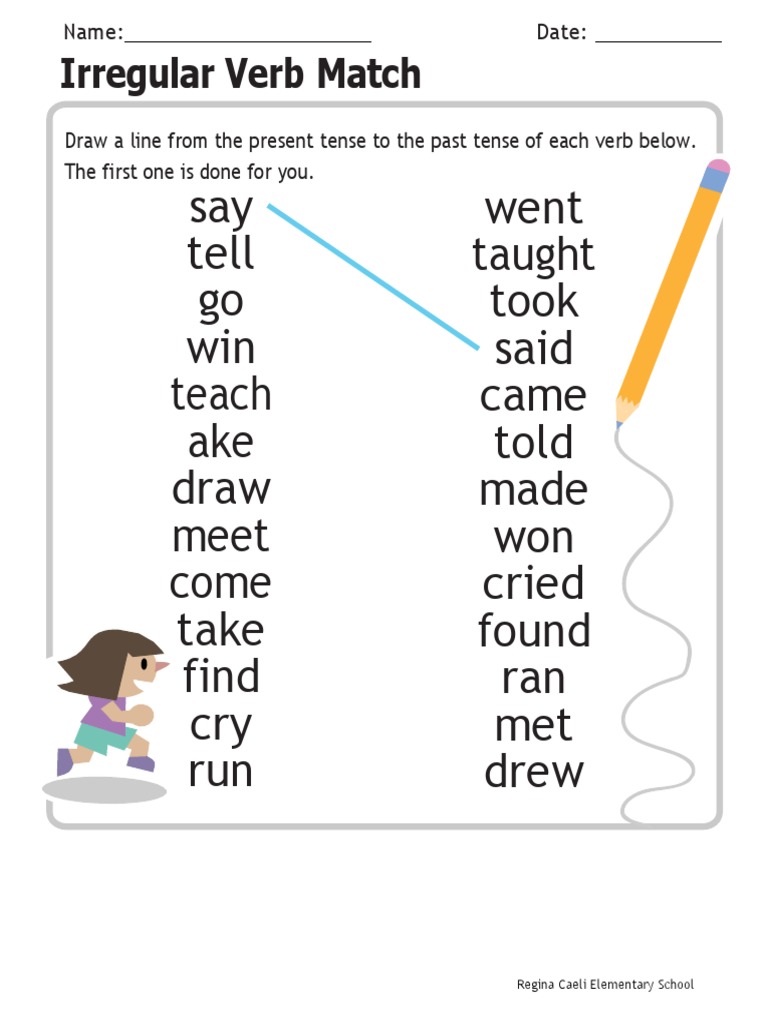 Name:____ Date: ____

Irregular Verb Match

Draw a line from the present tense to the past tense of each verb below. The first one is done for you.

say
tell
go
win
teach
ake
draw
meet
come
take
find
cry
run

went
taught
took
said
came
told
made
won
cried
found
ran
met
drew

Regina Caeli Elementary School